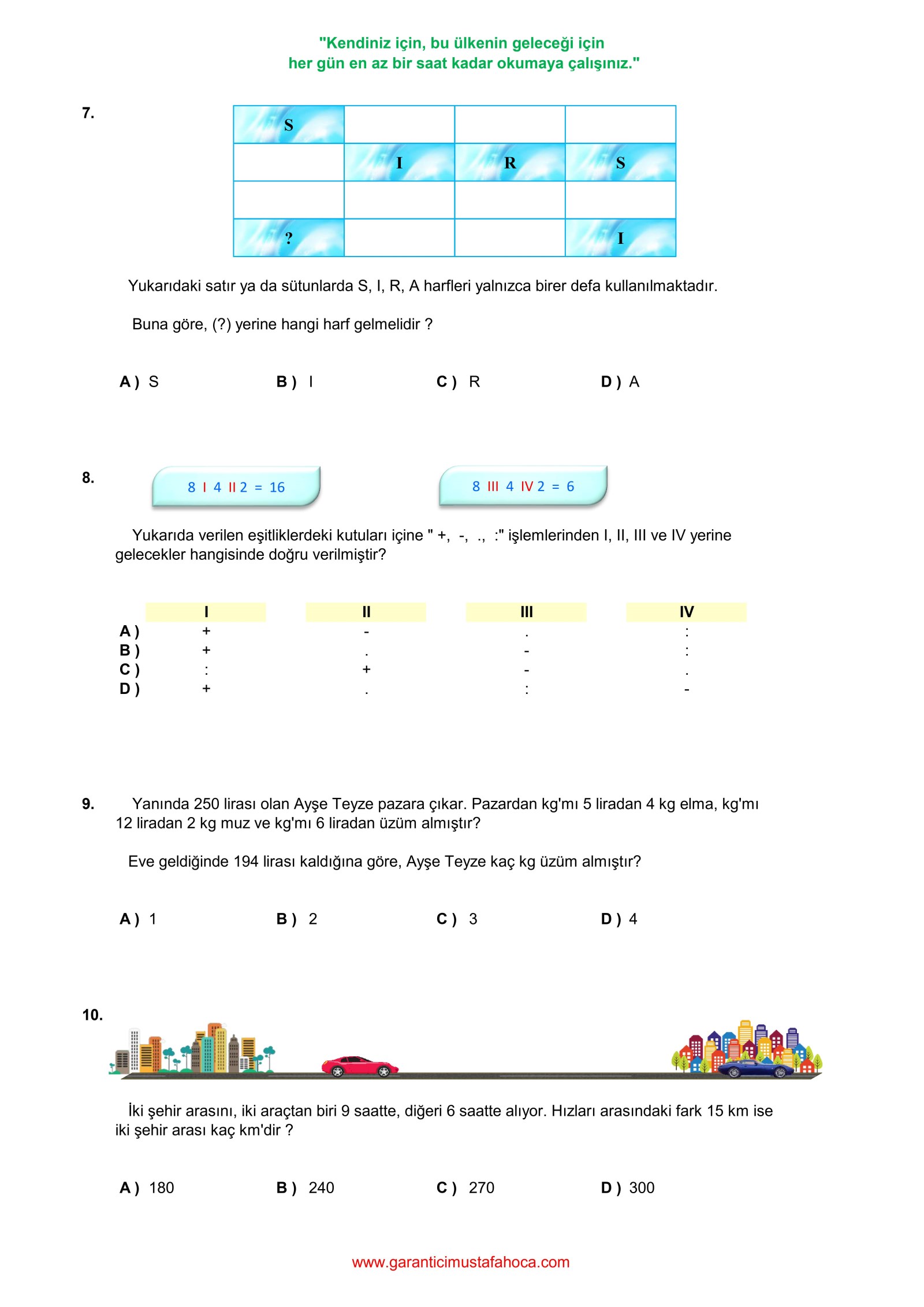 "Kendiniz için, bu ülkenin geleceği için
her gün en az bir saat kadar okumaya çalışınız."

7.

| S | | | |
|---|---|---|---|
| | I | R | S |
| | | | |
| ? | | | I |

Yukarıdaki satır ya da sütunlarda S, I, R, A harfleri yalnızca birer defa kullanılmaktadır.

Buna göre, (?) yerine hangi harf gelmelidir ?

A ) S B ) I C ) R D ) A

8.

8 I 4 II 2 = 16

8 III 4 IV 2 = 6

Yukarıda verilen eşitliklerdeki kutuları içine " +, -, ., :" işlemlerinden I, II, III ve IV yerine gelecekler hangisinde doğru verilmiştir?

| | I | II | III | IV |
|---|---|---|---|---|
| A ) | + | - | . | : |
| B ) | + | . | - | : |
| C ) | : | + | - | . |
| D ) | + | . | : | - |

9. Yanında 250 lirası olan Ayşe Teyze pazara çıkar. Pazardan kg'mı 5 liradan 4 kg elma, kg'mı 12 liradan 2 kg muz ve kg'mı 6 liradan üzüm almıştır?

Eve geldiğinde 194 lirası kaldığına göre, Ayşe Teyze kaç kg üzüm almıştır?

A ) 1 B ) 2 C ) 3 D ) 4

10.

İki şehir arasını, iki araçtan biri 9 saatte, diğeri 6 saatte alıyor. Hızları arasındaki fark 15 km ise iki şehir arası kaç km'dir ?

A ) 180 B ) 240 C ) 270 D ) 300

www.garanticimustafahoca.com